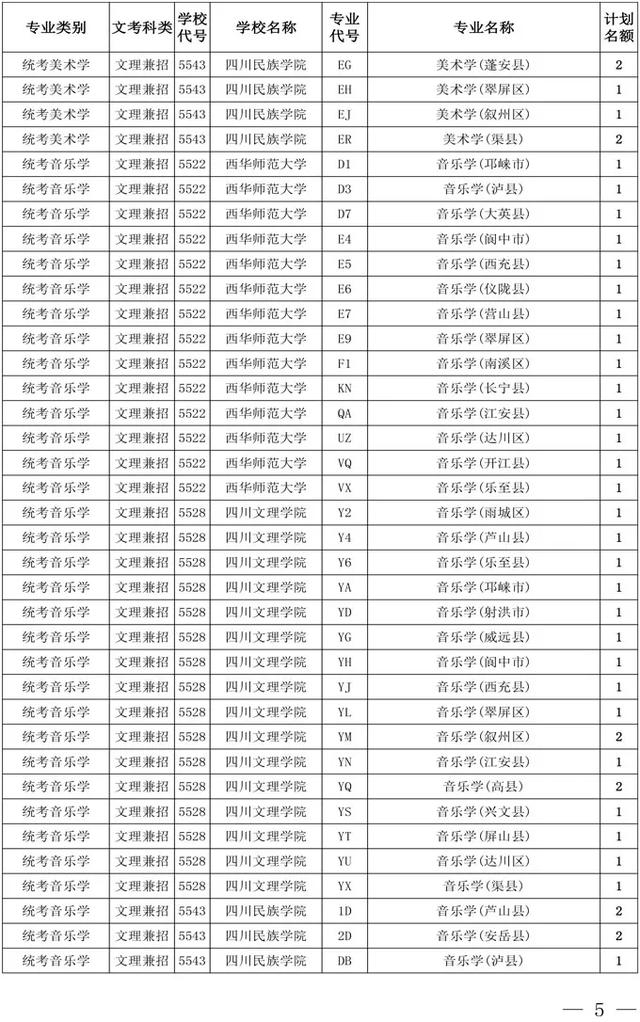 | 专业类别 | 文考科类 | 学校代号 | 学校名称 | 专业代号 | 专业名称 | 计划名额 |
|---|---|---|---|---|---|---|
| 统考美术学 | 文理兼招 | 5543 | 四川民族学院 | EG | 美术学(蓬安县) | 2 |
| 统考美术学 | 文理兼招 | 5543 | 四川民族学院 | EH | 美术学(翠屏区) | 1 |
| 统考美术学 | 文理兼招 | 5543 | 四川民族学院 | EJ | 美术学(叙州区) | 1 |
| 统考美术学 | 文理兼招 | 5543 | 四川民族学院 | ER | 美术学(渠县) | 2 |
| 统考音乐学 | 文理兼招 | 5522 | 西华师范大学 | D1 | 音乐学(邛崃市) | 1 |
| 统考音乐学 | 文理兼招 | 5522 | 西华师范大学 | D3 | 音乐学(泸县) | 1 |
| 统考音乐学 | 文理兼招 | 5522 | 西华师范大学 | D7 | 音乐学(大英县) | 1 |
| 统考音乐学 | 文理兼招 | 5522 | 西华师范大学 | E4 | 音乐学(阆中市) | 1 |
| 统考音乐学 | 文理兼招 | 5522 | 西华师范大学 | E5 | 音乐学(西充县) | 1 |
| 统考音乐学 | 文理兼招 | 5522 | 西华师范大学 | E6 | 音乐学(仪陇县) | 1 |
| 统考音乐学 | 文理兼招 | 5522 | 西华师范大学 | E7 | 音乐学(营山县) | 1 |
| 统考音乐学 | 文理兼招 | 5522 | 西华师范大学 | E9 | 音乐学(翠屏区) | 1 |
| 统考音乐学 | 文理兼招 | 5522 | 西华师范大学 | F1 | 音乐学(南溪区) | 1 |
| 统考音乐学 | 文理兼招 | 5522 | 西华师范大学 | KN | 音乐学(长宁县) | 1 |
| 统考音乐学 | 文理兼招 | 5522 | 西华师范大学 | QA | 音乐学(江安县) | 1 |
| 统考音乐学 | 文理兼招 | 5522 | 西华师范大学 | UZ | 音乐学(达川区) | 1 |
| 统考音乐学 | 文理兼招 | 5522 | 西华师范大学 | VQ | 音乐学(开江县) | 1 |
| 统考音乐学 | 文理兼招 | 5522 | 西华师范大学 | VX | 音乐学(乐至县) | 1 |
| 统考音乐学 | 文理兼招 | 5528 | 四川文理学院 | Y2 | 音乐学(雨城区) | 1 |
| 统考音乐学 | 文理兼招 | 5528 | 四川文理学院 | Y4 | 音乐学(芦山县) | 1 |
| 统考音乐学 | 文理兼招 | 5528 | 四川文理学院 | Y6 | 音乐学(乐至县) | 1 |
| 统考音乐学 | 文理兼招 | 5528 | 四川文理学院 | YA | 音乐学(邛崃市) | 1 |
| 统考音乐学 | 文理兼招 | 5528 | 四川文理学院 | YD | 音乐学(射洪市) | 1 |
| 统考音乐学 | 文理兼招 | 5528 | 四川文理学院 | YG | 音乐学(威远县) | 1 |
| 统考音乐学 | 文理兼招 | 5528 | 四川文理学院 | YH | 音乐学(阆中市) | 1 |
| 统考音乐学 | 文理兼招 | 5528 | 四川文理学院 | YJ | 音乐学(西充县) | 1 |
| 统考音乐学 | 文理兼招 | 5528 | 四川文理学院 | YL | 音乐学(翠屏区) | 1 |
| 统考音乐学 | 文理兼招 | 5528 | 四川文理学院 | YM | 音乐学(叙州区) | 2 |
| 统考音乐学 | 文理兼招 | 5528 | 四川文理学院 | YN | 音乐学(江安县) | 1 |
| 统考音乐学 | 文理兼招 | 5528 | 四川文理学院 | YQ | 音乐学(高县) | 2 |
| 统考音乐学 | 文理兼招 | 5528 | 四川文理学院 | YS | 音乐学(兴文县) | 1 |
| 统考音乐学 | 文理兼招 | 5528 | 四川文理学院 | YT | 音乐学(屏山县) | 1 |
| 统考音乐学 | 文理兼招 | 5528 | 四川文理学院 | YU | 音乐学(达川区) | 1 |
| 统考音乐学 | 文理兼招 | 5528 | 四川文理学院 | YX | 音乐学(渠县) | 1 |
| 统考音乐学 | 文理兼招 | 5543 | 四川民族学院 | 1D | 音乐学(芦山县) | 2 |
| 统考音乐学 | 文理兼招 | 5543 | 四川民族学院 | 2D | 音乐学(安岳县) | 2 |
| 统考音乐学 | 文理兼招 | 5543 | 四川民族学院 | DB | 音乐学(泸县) | 1 |

— 5 —